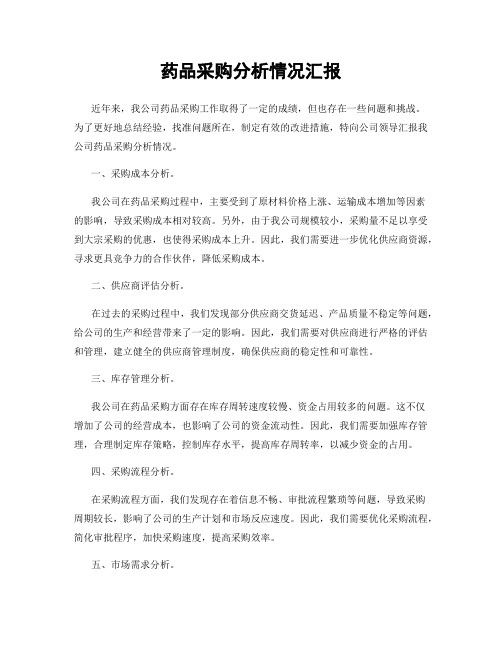 药品采购分析情况汇报

近年来，我公司药品采购工作取得了一定的成绩，但也存在一些问题和挑战。为了更好地总结经验，找准问题所在，制定有效的改进措施，特向公司领导汇报我公司药品采购分析情况。

一、采购成本分析。

我公司在药品采购过程中，主要受到了原材料价格上涨、运输成本增加等因素的影响，导致采购成本相对较高。另外，由于我公司规模较小，采购量不足以享受到大宗采购的优惠，也使得采购成本上升。因此，我们需要进一步优化供应商资源，寻求更具竞争力的合作伙伴，降低采购成本。

二、供应商评估分析。

在过去的采购过程中，我们发现部分供应商交货延迟、产品质量不稳定等问题，给公司的生产和经营带来了一定的影响。因此，我们需要对供应商进行严格的评估和管理，建立健全的供应商管理制度，确保供应商的稳定性和可靠性。

三、库存管理分析。

我公司在药品采购方面存在库存周转速度较慢、资金占用较多的问题。这不仅增加了公司的经营成本，也影响了公司的资金流动性。因此，我们需要加强库存管理，合理制定库存策略，控制库存水平，提高库存周转率，以减少资金的占用。

四、采购流程分析。

在采购流程方面，我们发现存在着信息不畅、审批流程繁琐等问题，导致采购周期较长，影响了公司的生产计划和市场反应速度。因此，我们需要优化采购流程，简化审批程序，加快采购速度，提高采购效率。

五、市场需求分析。